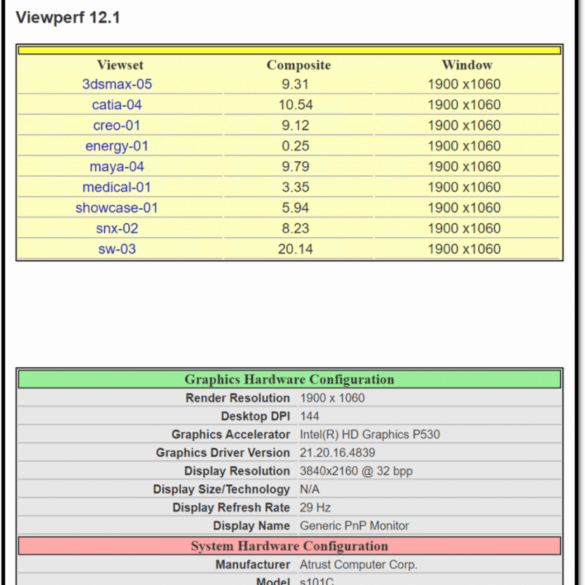 Viewperf 12.1

| Viewset | Composite | Window |
|---|---|---|
| 3dsmax-05 | 9.31 | 1900 x1060 |
| catia-04 | 10.54 | 1900 x1060 |
| creo-01 | 9.12 | 1900 x1060 |
| energy-01 | 0.25 | 1900 x1060 |
| maya-04 | 9.79 | 1900 x1060 |
| medical-01 | 3.35 | 1900 x1060 |
| showcase-01 | 5.94 | 1900 x1060 |
| snx-02 | 8.23 | 1900 x1060 |
| sw-03 | 20.14 | 1900 x1060 |

| Graphics Hardware Configuration | |
|---|---|
| Render Resolution | 1900 x 1060 |
| Desktop DPI | 144 |
| Graphics Accelerator | Intel(R) HD Graphics P530 |
| Graphics Driver Version | 21.20.16.4839 |
| Display Resolution | 3840x2160 @ 32 bpp |
| Display Size/Technology | N/A |
| Display Refresh Rate | 29 Hz |
| Display Name | Generic PnP Monitor |
| System Hardware Configuration | |
| Manufacturer | Atrust Computer Corp. |
| Model | s101C |